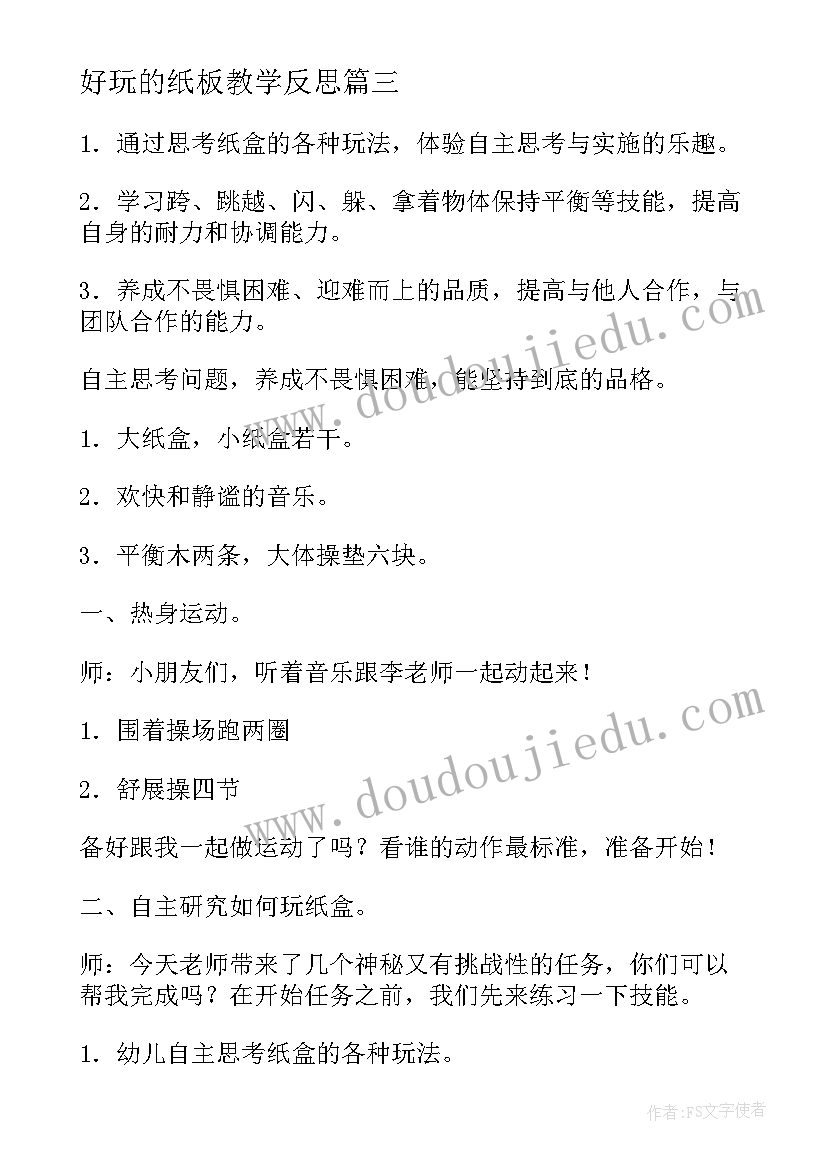 好玩的纸板教学反思篇三

1．通过思考纸盒的各种玩法，体验自主思考与实施的乐趣。

2．学习跨、跳越、闪、躲、拿着物体保持平衡等技能，提高自身的耐力和协调能力。

3．养成不畏惧困难、迎难而上的品质，提高与他人合作，与团队合作的能力。

自主思考问题，养成不畏惧困难，能坚持到底的品格。

1．大纸盒，小纸盒若干。

2．欢快和静谧的音乐。

3．平衡木两条，大体操垫六块。

一、热身运动。

师：小朋友们，听着音乐跟李老师一起动起来！

1．围着操场跑两圈

2．舒展操四节

备好跟我一起做运动了吗？看谁的动作最标准，准备开始！

二、自主研究如何玩纸盒。

师：今天老师带来了几个神秘又有挑战性的任务，你们可以帮我完成吗？在开始任务之前，我们先来练习一下技能。

1．幼儿自主思考纸盒的各种玩法。

www.doudoujiedu.com

www.doudoujiedu.com

作者：FS文字使者